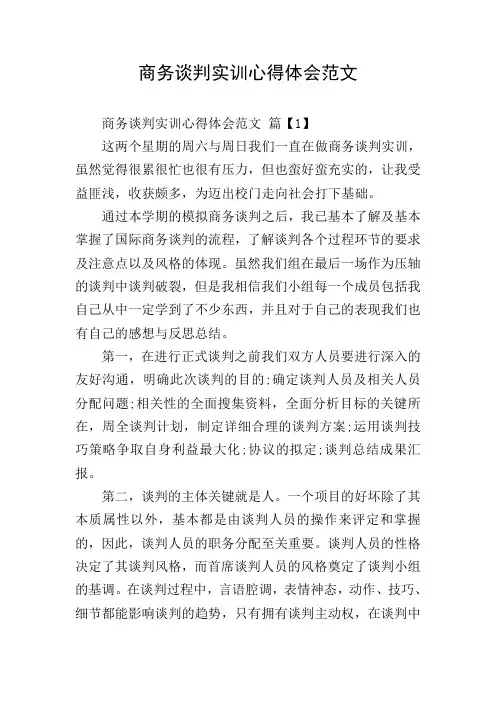 商务谈判实训心得体会范文

商务谈判实训心得体会范文 篇【1】

这两个星期的周六与周日我们一直在做商务谈判实训，虽然觉得很累很忙也很有压力，但也蛮好蛮充实的，让我受益匪浅，收获颇多，为迈出校门走向社会打下基础。

通过本学期的模拟商务谈判之后，我已基本了解及基本掌握了国际商务谈判的流程，了解谈判各个过程环节的要求及注意点以及风格的体现。虽然我们组在最后一场作为压轴的谈判中谈判破裂，但是我相信我们小组每一个成员包括我自己从中一定学到了不少东西，并且对于自己的表现我们也有自己的感想与反思总结。

第一，在进行正式谈判之前我们双方人员要进行深入的友好沟通，明确此次谈判的目的;确定谈判人员及相关人员分配问题;相关性的全面搜集资料，全面分析目标的关键所在，周全谈判计划，制定详细合理的谈判方案;运用谈判技巧策略争取自身利益最大化;协议的拟定;谈判总结成果汇报。

第二，谈判的主体关键就是人。一个项目的好坏除了其本质属性以外，基本都是由谈判人员的操作来评定和掌握的，因此，谈判人员的职务分配至关重要。谈判人员的性格决定了其谈判风格，而首席谈判人员的风格奠定了谈判小组的基调。在谈判过程中，言语腔调，表情神态，动作、技巧、细节都能影响谈判的趋势，只有拥有谈判主动权，在谈判中